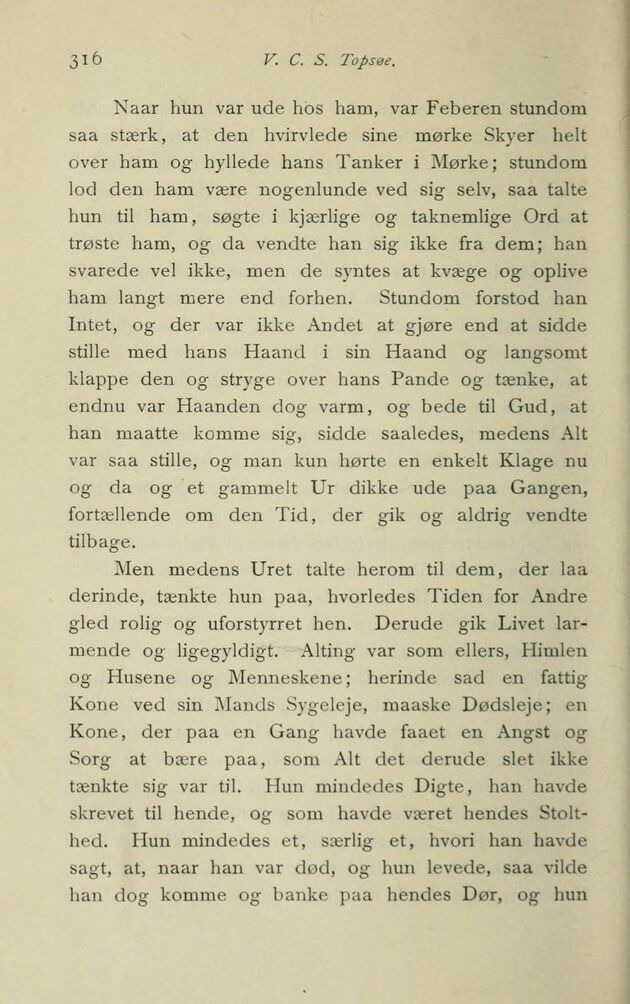 316 V. C. S. Topsøe.

Naar hun var ude hos ham, var Feberen stundom saa stærk, at den hvirvlede sine mørke Skyer helt over ham og hyllede hans Tanker i Mørke; stundom lod den ham være nogenlunde ved sig selv, saa talte hun til ham, søgte i kjærlige og taknemlige Ord at trøste ham, og da vendte han sig ikke fra dem; han svarede vel ikke, men de syntes at kvæge og oplive ham langt mere end forhen. Stundom forstod han Intet, og der var ikke Andet at gjøre end at sidde stille med hans Haand i sin Haand og langsomt klappe den og stryge over hans Pande og tænke, at endnu var Haanden dog varm, og bede til Gud, at han maatte komme sig, sidde saaledes, medens Alt var saa stille, og man kun hørte en enkelt Klage nu og da og et gammelt Ur dikke ude paa Gangen, fortællende om den Tid, der gik og aldrig vendte tilbage.

Men medens Uret talte herom til dem, der laa derinde, tænkte hun paa, hvorledes Tiden for Andre gled rolig og uforstyrret hen. Derude gik Livet larmende og ligegyldigt. Alting var som ellers, Himlen og Husene og Menneskene; herinde sad en fattig Kone ved sin Mands Sygeleje, maaske Dødsleje; en Kone, der paa en Gang havde faaet en Angst og Sorg at bære paa, som Alt det derude slet ikke tænkte sig var til. Hun mindedes Digte, han havde skrevet til hende, og som havde været hendes Stolthed. Hun mindedes et, særlig et, hvori han havde sagt, at, naar han var død, og hun levede, saa vilde han dog komme og banke paa hendes Dør, og hun